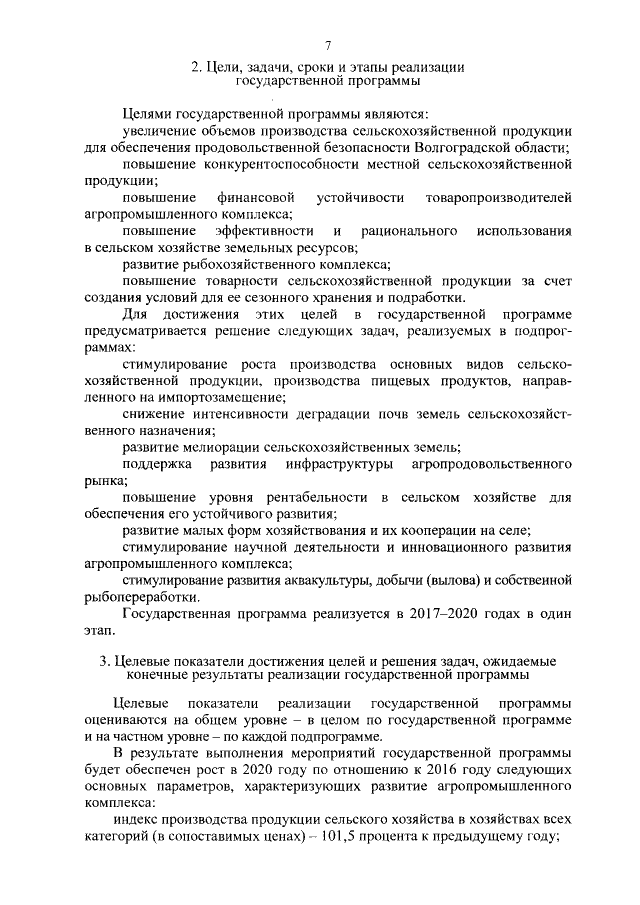 7

2. Цели, задачи, сроки и этапы реализации государственной программы

Целями государственной программы являются:

увеличение объемов производства сельскохозяйственной продукции для обеспечения продовольственной безопасности Волгоградской области;

повышение конкурентоспособности местной сельскохозяйственной продукции;

повышение финансовой устойчивости товаропроизводителей агропромышленного комплекса;

повышение эффективности и рационального использования в сельском хозяйстве земельных ресурсов;

развитие рыбохозяйственного комплекса;

повышение товарности сельскохозяйственной продукции за счет создания условий для ее сезонного хранения и подработки.

Для достижения этих целей в государственной программе предусматривается решение следующих задач, реализуемых в подпрограммах:

стимулирование роста производства основных видов сельскохозяйственной продукции, производства пищевых продуктов, направленного на импортозамещение;

снижение интенсивности деградации почв земель сельскохозяйственного назначения;

развитие мелиорации сельскохозяйственных земель;

поддержка развития инфраструктуры агропродовольственного рынка;

повышение уровня рентабельности в сельском хозяйстве для обеспечения его устойчивого развития;

развитие малых форм хозяйствования и их кооперации на селе;

стимулирование научной деятельности и инновационного развития агропромышленного комплекса;

стимулирование развития аквакультуры, добычи (вылова) и собственной рыбопереработки.

Государственная программа реализуется в 2017–2020 годах в один этап.

3. Целевые показатели достижения целей и решения задач, ожидаемые конечные результаты реализации государственной программы

Целевые показатели реализации государственной программы оцениваются на общем уровне – в целом по государственной программе и на частном уровне – по каждой подпрограмме.

В результате выполнения мероприятий государственной программы будет обеспечен рост в 2020 году по отношению к 2016 году следующих основных параметров, характеризующих развитие агропромышленного комплекса:

индекс производства продукции сельского хозяйства в хозяйствах всех категорий (в сопоставимых ценах) – 101,5 процента к предыдущему году;